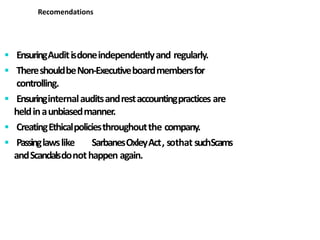 Recomendations

- Ensuring Audit is done independently and regularly.
- There should be Non-Executive board members for controlling.
- Ensuring internal audits and rest accounting practices are held in a unbiased manner.
- Creating Ethical policies throughout the company.
- Passing laws like Sarbanes Oxley Act , so that such Scams and Scandals do not happen again.